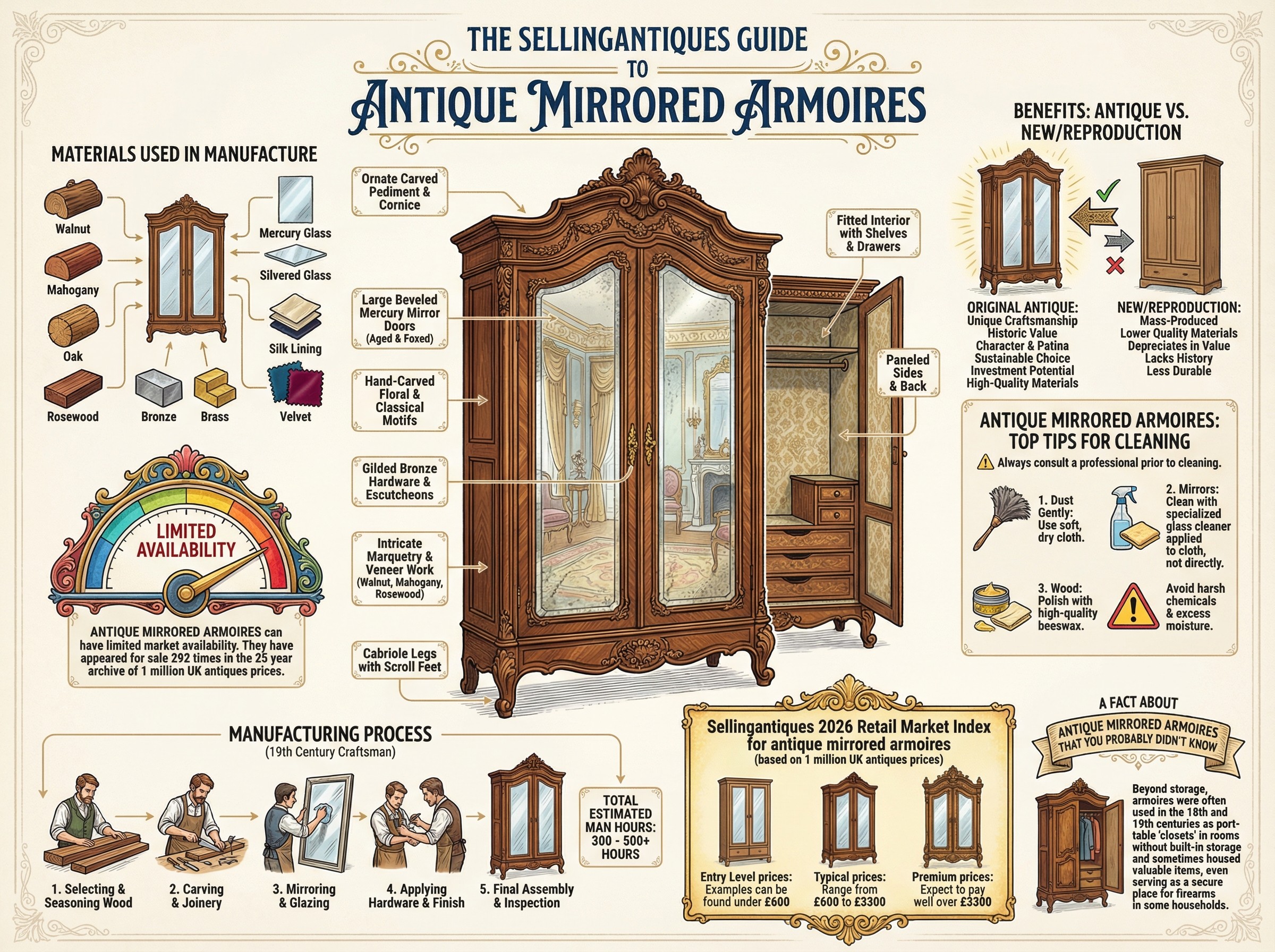 THE SELLINGANTIQUES GUIDE TO ANTIQUE MIRRORED ARMOIRES

MATERIALS USED IN MANUFACTURE

Walnut
Mahogany
Oak
Rosewood
Bronze
Brass
Mercury Glass
Silvered Glass
Silk Lining
Velvet

LIMITED AVAILABILITY

ANTIQUE MIRRORED ARMOIRES can have limited market availability. They have appeared for sale 292 times in the 25 year archive of 1 million UK antiques prices.

Ornate Carved Pediment & Cornice

Large Beveled Mercury Mirror Doors (Aged & Foxed)

Hand-Carved Floral & Classical Motifs

Gilded Bronze Hardware & Escutcheons

Intricate Marquetry & Veneer Work (Walnut, Mahogany, Rosewood)

Cabriole Legs with Scroll Feet

Fitted Interior with Shelves & Drawers

Paneled Sides & Back

BENEFITS: ANTIQUE VS. NEW/REPRODUCTION

ORIGINAL ANTIQUE:
Unique Craftsmanship
Historic Value
Character & Patina
Sustainable Choice
Investment Potential
High-Quality Materials

NEW/REPRODUCTION:
Mass-Produced
Lower Quality Materials
Depreciates in Value
Lacks History
Less Durable

ANTIQUE MIRRORED ARMOIRES: TOP TIPS FOR CLEANING

Always consult a professional prior to cleaning.

1. Dust Gently: Use soft, dry cloth.

2. Mirrors: Clean with specialized glass cleaner applied to cloth, not directly.

3. Wood: Polish with high-quality beeswax.

Avoid harsh chemicals & excess moisture.

MANUFACTURING PROCESS
(19th Century Craftsman)

1. Selecting & Seasoning Wood
2. Carving & Joinery
3. Mirroring & Glazing
4. Applying Hardware & Finish
5. Final Assembly & Inspection

TOTAL ESTIMATED MAN HOURS: 300 - 500+ HOURS

Sellingantiques 2026 Retail Market Index for antique mirrored armoires
(based on 1 million UK antiques prices)

Entry Level prices: Examples can be found under £600

Typical prices: Range from £600 to £3300

Premium prices: Expect to pay well over £3300

A FACT ABOUT
ANTIQUE MIRRORED ARMOIRES THAT YOU PROBABLY DIDN'T KNOW

Beyond storage, armoires were often used in the 18th and 19th centuries as portable 'closets' in rooms without built-in storage and sometimes housed valuable items, even serving as a secure place for firearms in some households.